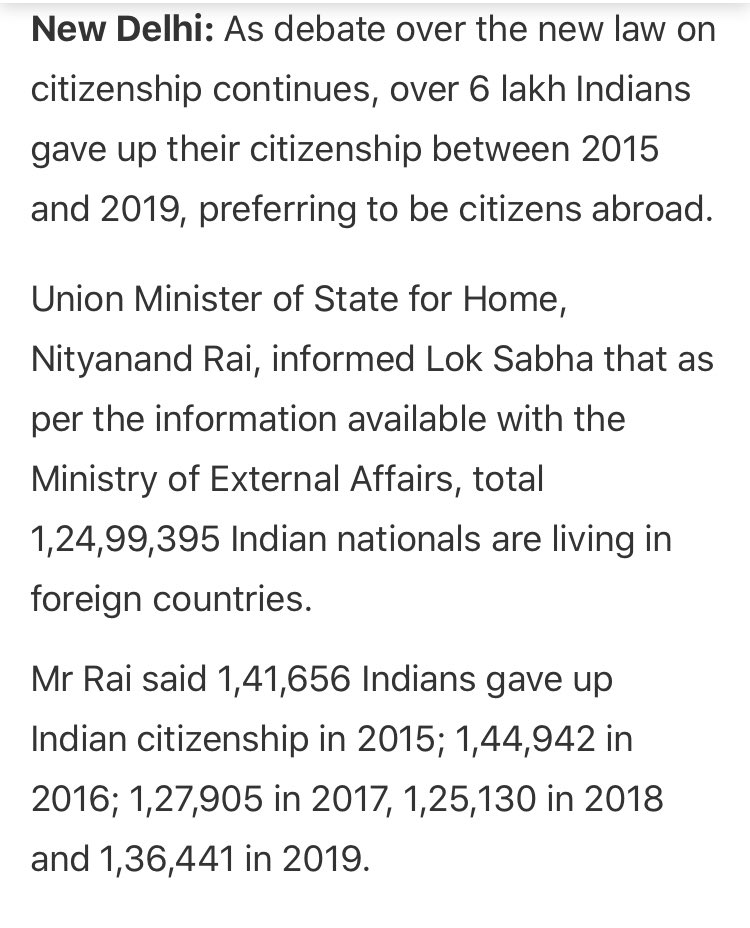 New Delhi: As debate over the new law on citizenship continues, over 6 lakh Indians gave up their citizenship between 2015 and 2019, preferring to be citizens abroad.

Union Minister of State for Home, Nityanand Rai, informed Lok Sabha that as per the information available with the Ministry of External Affairs, total 1,24,99,395 Indian nationals are living in foreign countries.

Mr Rai said 1,41,656 Indians gave up Indian citizenship in 2015; 1,44,942 in 2016; 1,27,905 in 2017, 1,25,130 in 2018 and 1,36,441 in 2019.